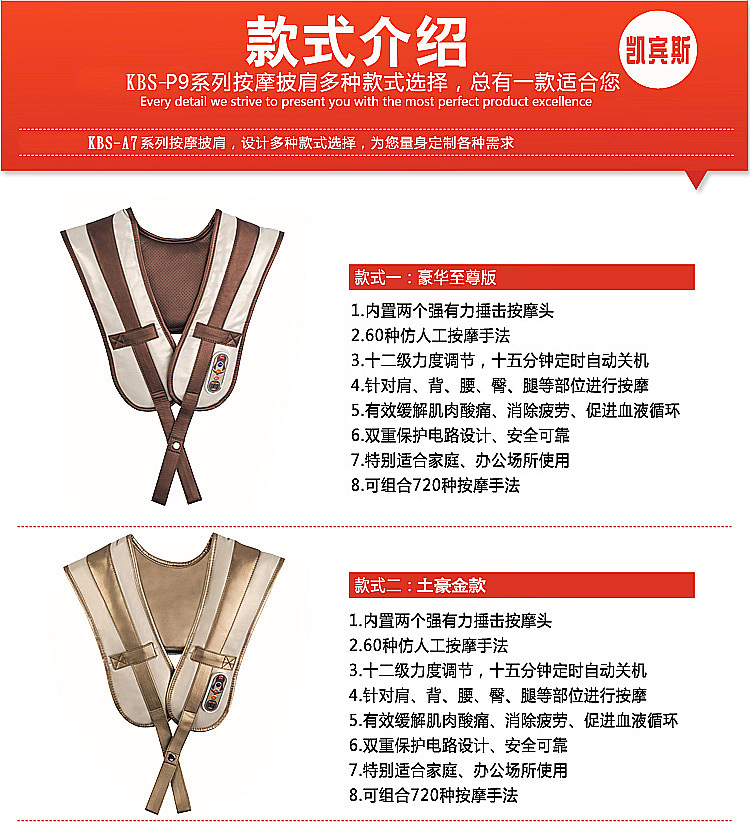 款式介绍

凯宾斯

KBS-P9系列按摩披肩多种款式选择，总有一款适合您

Every detail we strive to present you with the most perfect product excellence

KBS-A7系列按摩披肩，设计多种款式选择，为您量身定制各种需求

款式一：豪华至尊版

1.内置两个强有力捶击按摩头
2.60种仿人工按摩手法
3.十二级力度调节，十五分钟定时自动关机
4.针对肩、背、腰、臀、腿等部位进行按摩
5.有效缓解肌肉酸痛、消除疲劳、促进血液循环
6.双重保护电路设计、安全可靠
7.特别适合家庭、办公场所使用
8.可组合720种按摩手法

款式二：土豪金款

1.内置两个强有力捶击按摩头
2.60种仿人工按摩手法
3.十二级力度调节，十五分钟定时自动关机
4.针对肩、背、腰、臀、腿等部位进行按摩
5.有效缓解肌肉酸痛、消除疲劳、促进血液循环
6.双重保护电路设计、安全可靠
7.特别适合家庭、办公场所使用
8.可组合720种按摩手法